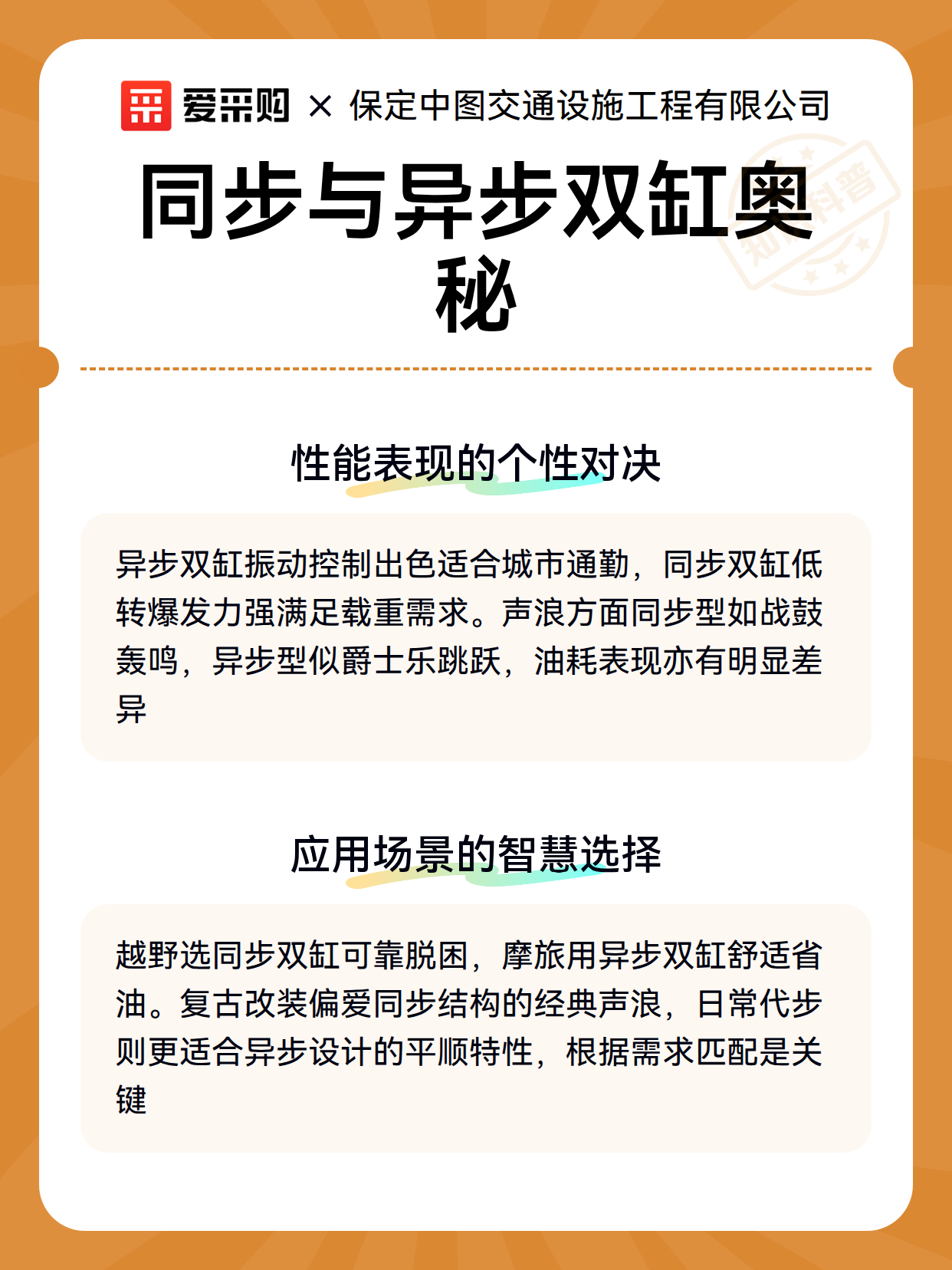 爱采购 × 保定中图交通设施工程有限公司

同步与异步双缸奥秘

知识科普

性能表现的个性对决

异步双缸振动控制出色适合城市通勤，同步双缸低转爆发力强满足载重需求。声浪方面同步型如战鼓轰鸣，异步型似爵士乐跳跃，油耗表现亦有明显差异

应用场景的智慧选择

越野选同步双缸可靠脱困，摩旅用异步双缸舒适省油。复古改装偏爱同步结构的经典声浪，日常代步则更适合异步设计的平顺特性，根据需求匹配是关键